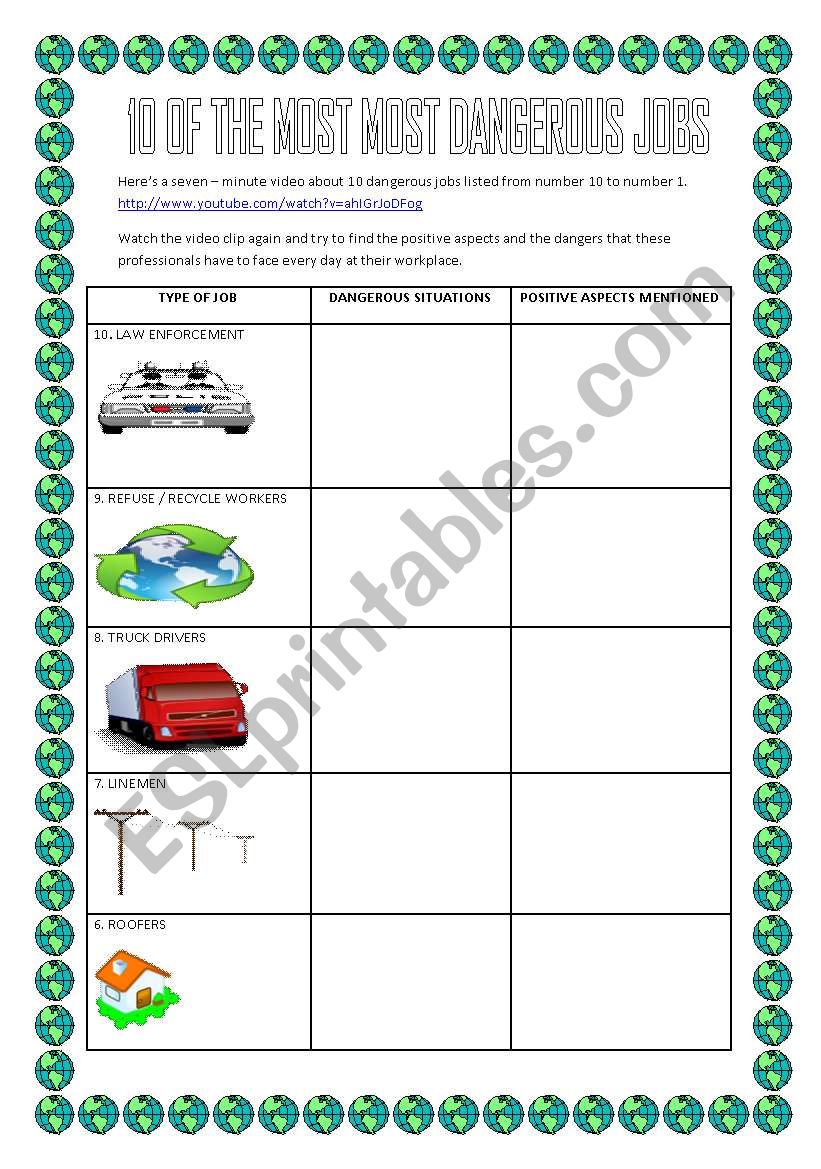 10 OF THE MOST MOST DANGEROUS JOBS

Here's a seven – minute video about 10 dangerous jobs listed from number 10 to number 1. http://www.youtube.com/watch?v=ahIGrJoDFog

Watch the video clip again and try to find the positive aspects and the dangers that these professionals have to face every day at their workplace.

| TYPE OF JOB | DANGEROUS SITUATIONS | POSITIVE ASPECTS MENTIONED |
|---|---|---|
| 10. LAW ENFORCEMENT | | |
| 9. REFUSE / RECYCLE WORKERS | | |
| 8. TRUCK DRIVERS | | |
| 7. LINEMEN | | |
| 6. ROOFERS | | |

ESLprintables.com